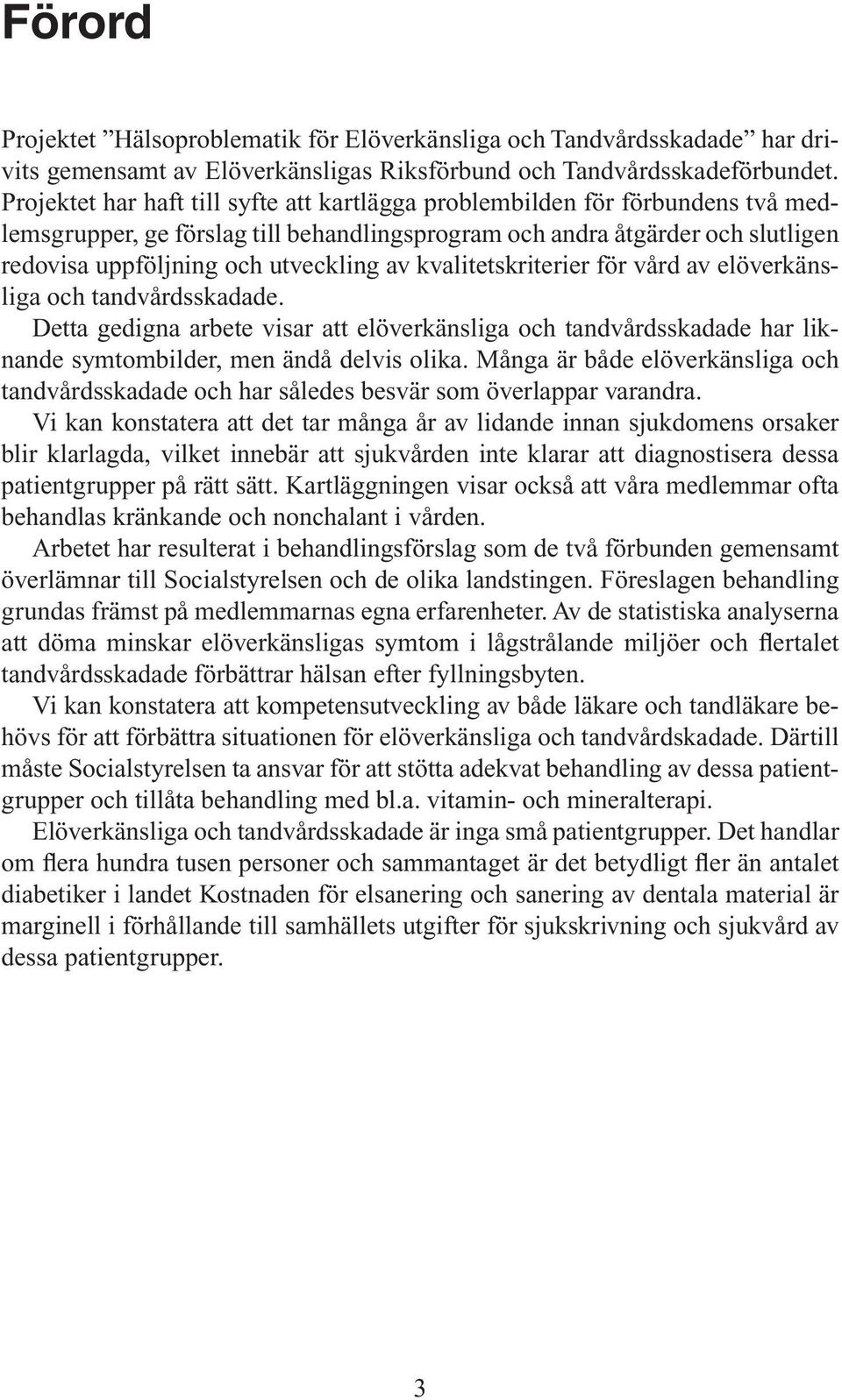 Förord

Projektet ”Hälsoproblematik för Elöverkänsliga och Tandvårdsskadade” har drivits gemensamt av Elöverkänsligas Riksförbund och Tandvårdsskadeförbundet. Projektet har haft till syfte att kartlägga problembilden för förbundens två medlemsgrupper, ge förslag till behandlingsprogram och andra åtgärder och slutligen redovisa uppföljning och utveckling av kvalitetskriterier för vård av elöverkänsliga och tandvårdsskadade.

Detta gedigna arbete visar att elöverkänsliga och tandvårdsskadade har liknande symtombilder, men ändå delvis olika. Många är både elöverkänsliga och tandvårdsskadade och har således besvär som överlappar varandra.

Vi kan konstatera att det tar många år av lidande innan sjukdomens orsaker blir klarlagda, vilket innebär att sjukvården inte klarar att diagnostisera dessa patientgrupper på rätt sätt. Kartläggningen visar också att våra medlemmar ofta behandlas kränkande och nonchalant i vården.

Arbetet har resulterat i behandlingsförslag som de två förbunden gemensamt överlämnar till Socialstyrelsen och de olika landstingen. Föreslagen behandling grundas främst på medlemmarnas egna erfarenheter. Av de statistiska analyserna att döma minskar elöverkänsligas symtom i lågstrålande miljöer och flertalet tandvårdsskadade förbättrar hälsan efter fyllningsbyten.

Vi kan konstatera att kompetensutveckling av både läkare och tandläkare behövs för att förbättra situationen för elöverkänsliga och tandvårdskadade. Därtill måste Socialstyrelsen ta ansvar för att stötta adekvat behandling av dessa patientgrupper och tillåta behandling med bl.a. vitamin- och mineralterapi.

Elöverkänsliga och tandvårdsskadade är inga små patientgrupper. Det handlar om flera hundra tusen personer och sammantaget är det betydligt fler än antalet diabetiker i landet Kostnaden för elsanering och sanering av dentala material är marginell i förhållande till samhällets utgifter för sjukskrivning och sjukvård av dessa patientgrupper.

3